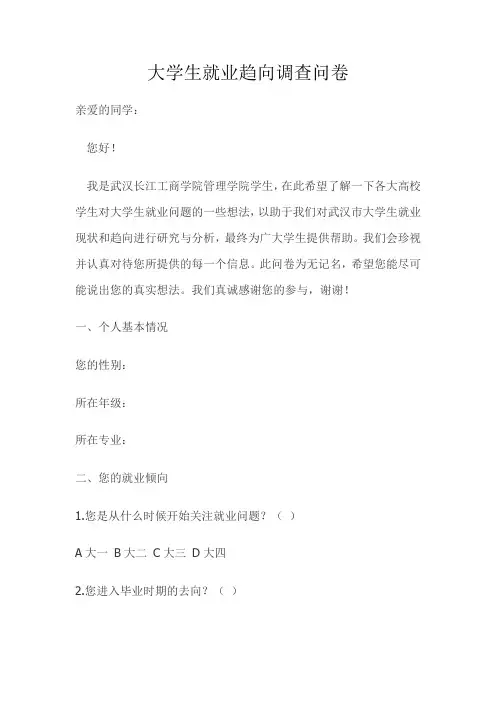 大学生就业趋向调查问卷

亲爱的同学：

您好！

我是武汉长江工商学院管理学院学生，在此希望了解一下各大高校学生对大学生就业问题的一些想法，以助于我们对武汉市大学生就业现状和趋向进行研究与分析，最终为广大学生提供帮助。我们会珍视并认真对待您所提供的每一个信息。此问卷为无记名，希望您能尽可能说出您的真实想法。我们真诚感谢您的参与，谢谢！

一、个人基本情况

您的性别：

所在年级：

所在专业：

二、您的就业倾向

1.您是从什么时候开始关注就业问题？（ ）

A 大一 B 大二 C 大三 D 大四

2.您进入毕业时期的去向？（ ）